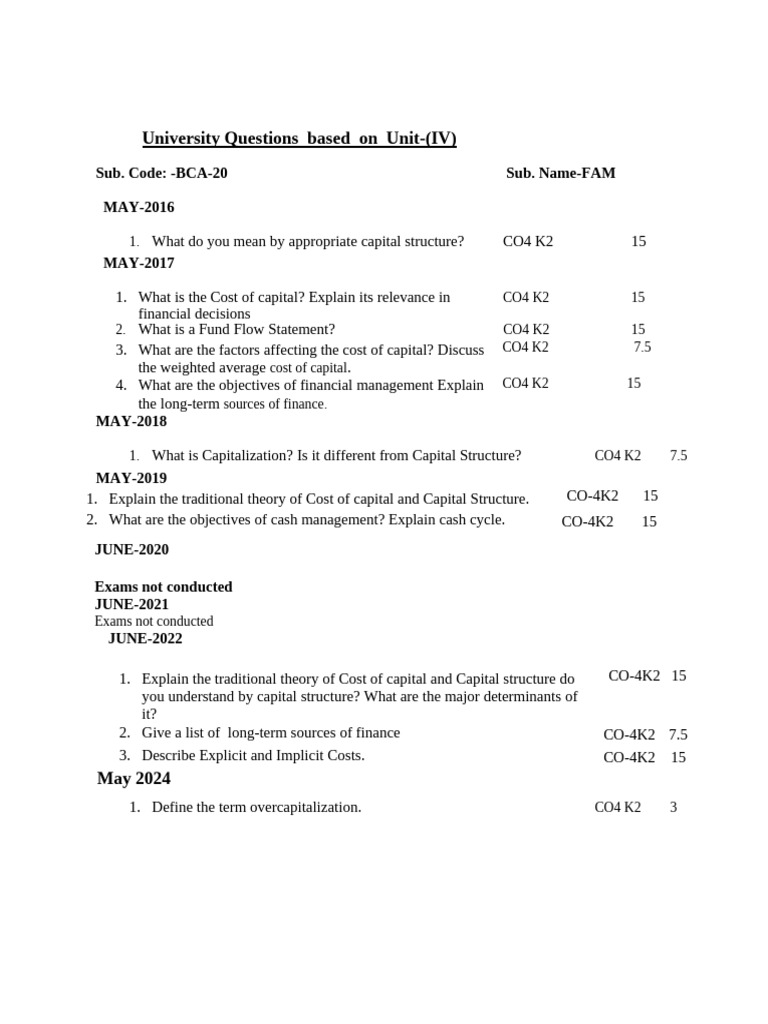 University Questions based on Unit-(IV)

Sub. Code: -BCA-20 Sub. Name-FAM

MAY-2016

1. What do you mean by appropriate capital structure? CO4 K2 15

MAY-2017

1. What is the Cost of capital? Explain its relevance in financial decisions CO4 K2 15
2. What is a Fund Flow Statement? CO4 K2 15
3. What are the factors affecting the cost of capital? Discuss the weighted average cost of capital. CO4 K2 7.5
4. What are the objectives of financial management Explain the long-term sources of finance. CO4 K2 15

MAY-2018

1. What is Capitalization? Is it different from Capital Structure? CO4 K2 7.5

MAY-2019

1. Explain the traditional theory of Cost of capital and Capital Structure. CO-4K2 15
2. What are the objectives of cash management? Explain cash cycle. CO-4K2 15

JUNE-2020

Exams not conducted

JUNE-2021

Exams not conducted

JUNE-2022

1. Explain the traditional theory of Cost of capital and Capital structure do you understand by capital structure? What are the major determinants of it? CO-4K2 15
2. Give a list of long-term sources of finance CO-4K2 7.5
3. Describe Explicit and Implicit Costs. CO-4K2 15

May 2024

1. Define the term overcapitalization. CO4 K2 3